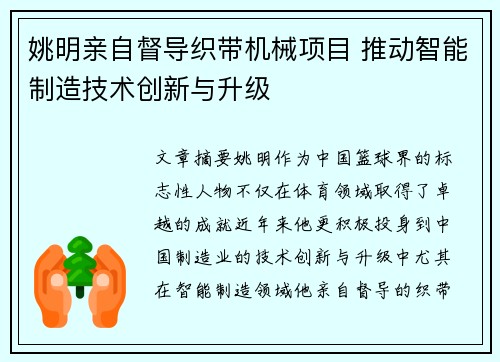 姚明亲自督导织带机械项目 推动智能制造技术创新与升级

文章摘要姚明作为中国篮球界的标志性人物不仅在体育领域取得了卓越的成就近年来他更积极投身到中国制造业的技术创新与升级中尤其在智能制造领域他亲自督导的织带